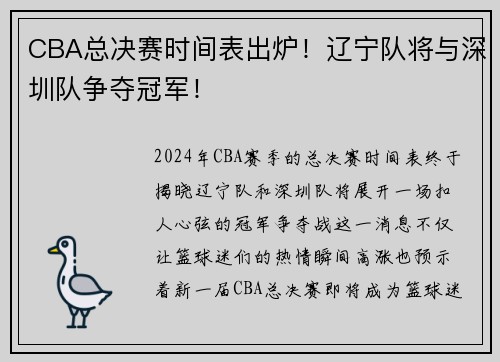 CBA总决赛时间表出炉！辽宁队将与深圳队争夺冠军！

2024年CBA赛季的总决赛时间表终于揭晓辽宁队和深圳队将展开一场扣人心弦的冠军争夺战这一消息不仅让篮球迷们的热情瞬间高涨也预示着新一届CBA总决赛即将成为篮球迷